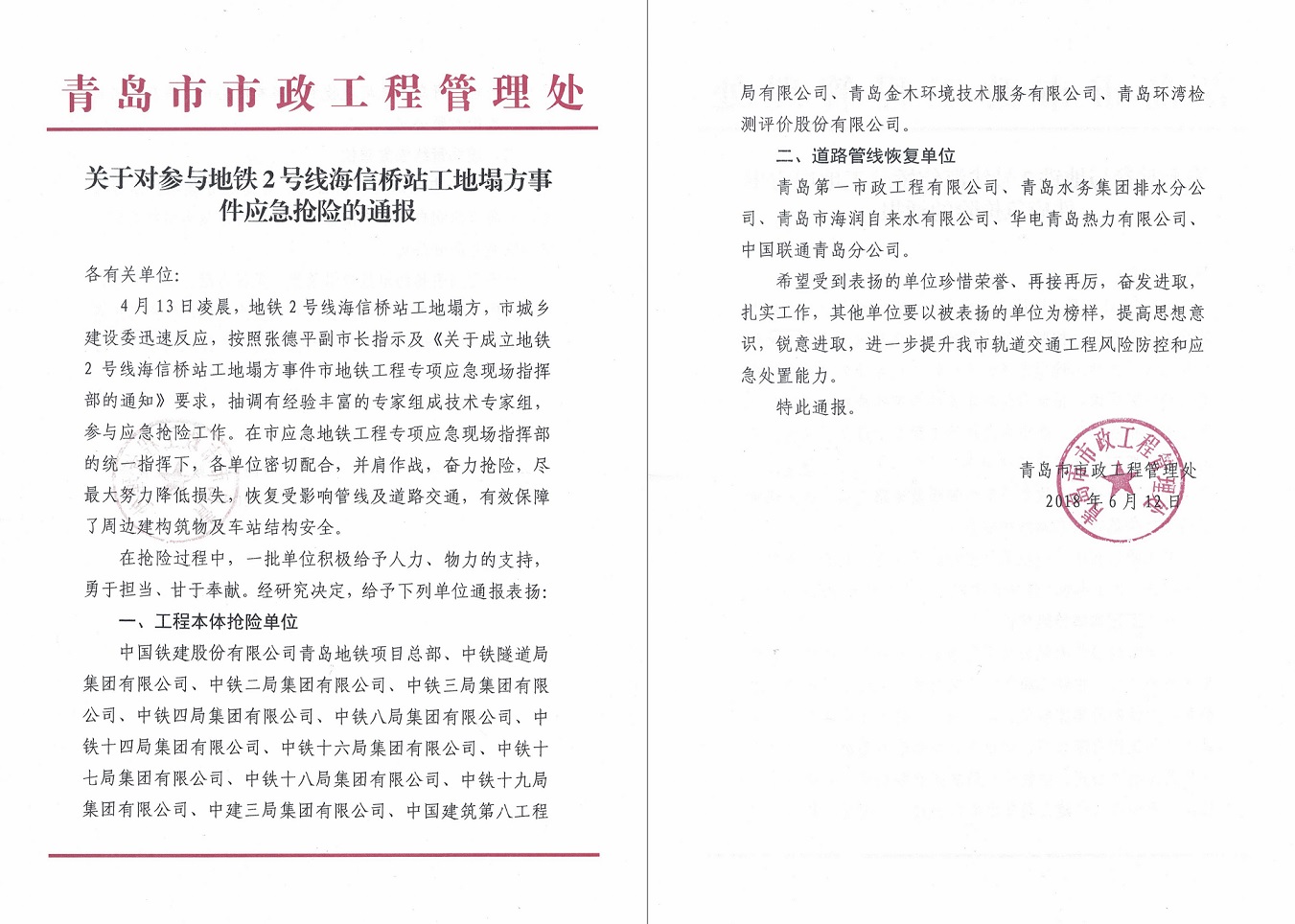 青岛市市政工程管理处

关于对参与地铁2号线海信桥站工地塌方事件应急抢险的通报

各有关单位：

4月13日凌晨，地铁2号线海信桥站工地塌方，市城乡建设委迅速反应，按照张德平副市长指示及《关于成立地铁2号线海信桥站工地塌方事件市地铁工程专项应急现场指挥部的通知》要求，抽调有经验丰富的专家组成技术专家组，参与应急抢险工作。在市应急地铁工程专项应急现场指挥部的统一指挥下，各单位密切配合，并肩作战，奋力抢险，尽最大努力降低损失，恢复受影响管线及道路交通，有效保障了周边建构筑物及车站结构安全。

在抢险过程中，一批单位积极给予人力、物力的支持，勇于担当、甘于奉献。经研究决定，给予下列单位通报表扬：

一、工程本体抢险单位

中国铁建股份有限公司青岛地铁项目总部、中铁隧道局集团有限公司、中铁二局集团有限公司、中铁三局集团有限公司、中铁四局集团有限公司、中铁八局集团有限公司、中铁十四局集团有限公司、中铁十六局集团有限公司、中铁十七局集团有限公司、中铁十八局集团有限公司、中铁十九局集团有限公司、中建三局集团有限公司、中国建筑第八工程局有限公司、青岛金木环境技术服务有限公司、青岛环湾检测评价股份有限公司。

二、道路管线恢复单位

青岛第一市政工程有限公司、青岛水务集团排水分公司、青岛市海润自来水有限公司、华电青岛热力有限公司、中国联通青岛分公司。

希望受到表扬的单位珍惜荣誉、再接再厉，奋发进取，扎实工作，其他单位要以被表扬的单位为榜样，提高思想意识，锐意进取，进一步提升我市轨道交通工程风险防控和应急处置能力。

特此通报。

青岛市市政工程管理处
2018年6月12日

青岛市市政工程管理处